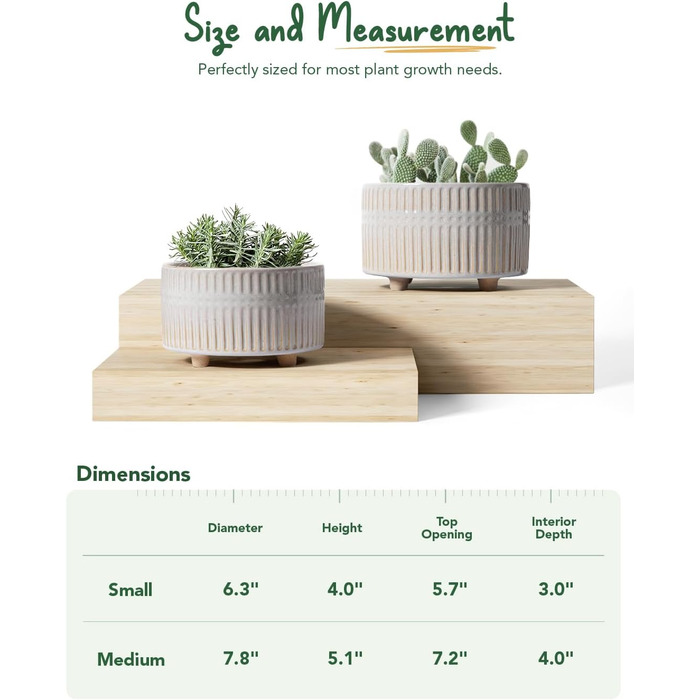 Size and Measurement

Perfectly sized for most plant growth needs.

Dimensions

| | Diameter | Height | Top Opening | Interior Depth |
|---|---|---|---|---|
| Small | 6.3" | 4.0" | 5.7" | 3.0" |
| Medium | 7.8" | 5.1" | 7.2" | 4.0" |